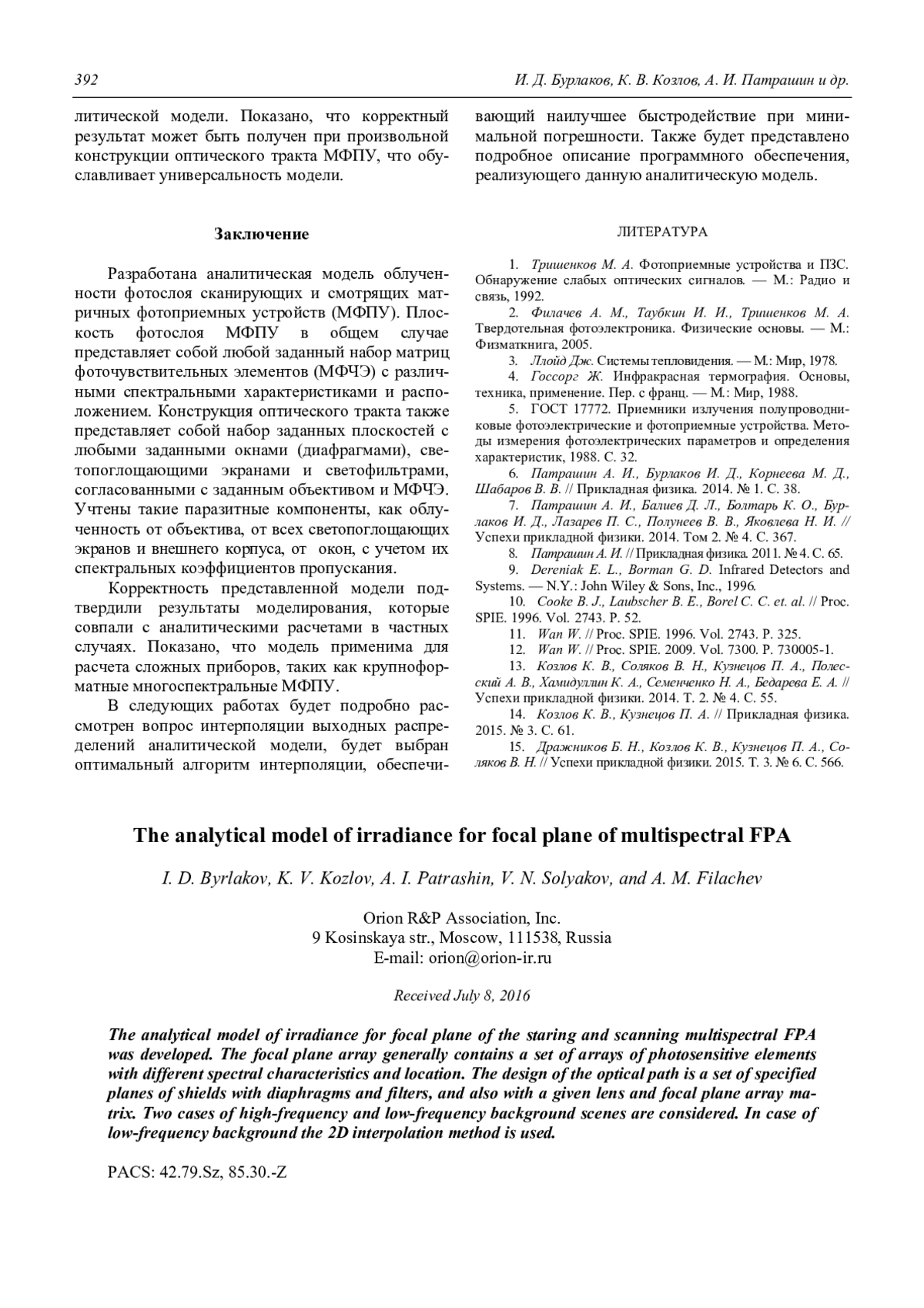 392 И. Д. Бурлаков, К. В. Козлов, А. И. Патрашин и др.

литической модели. Показано, что корректный результат может быть получен при произвольной конструкции оптического тракта МФПУ, что обуславливает универсальность модели.

Заключение

Разработана аналитическая модель облученности фотослоя сканирующих и смотрящих матричных фотоприемных устройств (МФПУ). Плоскость фотослоя МФПУ в общем случае представляет собой любой заданный набор матриц фоточувствительных элементов (МФЧЭ) с различными спектральными характеристиками и расположением. Конструкция оптического тракта также представляет собой набор заданных плоскостей с любыми заданными окнами (диафрагмами), светопоглощающими экранами и светофильтрами, согласованными с заданным объективом и МФЧЭ. Учтены такие паразитные компоненты, как облученность от объектива, от всех светопоглощающих экранов и внешнего корпуса, от окон, с учетом их спектральных коэффициентов пропускания.

Корректность представленной модели подтвердили результаты моделирования, которые совпали с аналитическими расчетами в частных случаях. Показано, что модель применима для расчета сложных приборов, таких как крупноформатные многоспектральные МФПУ.

В следующих работах будет подробно рассмотрен вопрос интерполяции выходных распределений аналитической модели, будет выбран оптимальный алгоритм интерполяции, обеспечивающий наилучшее быстродействие при минимальной погрешности. Также будет представлено подробное описание программного обеспечения, реализующего данную аналитическую модель.

ЛИТЕРАТУРА

1. Тришенков М. А. Фотоприемные устройства и ПЗС. Обнаружение слабых оптических сигналов. — М.: Радио и связь, 1992.
2. Филачев А. М., Таубкин И. И., Тришенков М. А. Твердотельная фотоэлектроника. Физические основы. — М.: Физматкнига, 2005.
3. Ллойд Дж. Системы тепловидения. — М.: Мир, 1978.
4. Госсорг Ж. Инфракрасная термография. Основы, техника, применение. Пер. с франц. — М.: Мир, 1988.
5. ГОСТ 17772. Приемники излучения полупроводниковые фотоэлектрические и фотоприемные устройства. Методы измерения фотоэлектрических параметров и определения характеристик, 1988. С. 32.
6. Патрашин А. И., Бурлаков И. Д., Корнеева М. Д., Шабаров В. В. // Прикладная физика. 2014. № 1. С. 38.
7. Патрашин А. И., Балиев Д. Л., Болтарь К. О., Бурлаков И. Д., Лазарев П. С., Полунеев В. В., Яковлева Н. И. // Успехи прикладной физики. 2014. Том 2. № 4. С. 367.
8. Патрашин А. И. // Прикладная физика. 2011. № 4. С. 65.
9. Dereniak E. L., Borman G. D. Infrared Detectors and Systems. — N.Y.: John Wiley & Sons, Inc., 1996.
10. Cooke B. J., Laubscher B. E., Borel C. C. et. al. // Proc. SPIE. 1996. Vol. 2743. P. 52.
11. Wan W. // Proc. SPIE. 1996. Vol. 2743. P. 325.
12. Wan W. // Proc. SPIE. 2009. Vol. 7300. P. 730005-1.
13. Козлов К. В., Соляков В. Н., Кузнецов П. А., Полесский А. В., Хамидуллин К. А., Семенченко Н. А., Бедарева Е. А. // Успехи прикладной физики. 2014. Т. 2. № 4. С. 55.
14. Козлов К. В., Кузнецов П. А. // Прикладная физика. 2015. № 3. С. 61.
15. Дражников Б. Н., Козлов К. В., Кузнецов П. А., Соляков В. Н. // Успехи прикладной физики. 2015. Т. 3. № 6. С. 566.

The analytical model of irradiance for focal plane of multispectral FPA

I. D. Byrlakov, K. V. Kozlov, A. I. Patrashin, V. N. Solyakov, and A. M. Filachev

Orion R&P Association, Inc.
9 Kosinskaya str., Moscow, 111538, Russia
E-mail: orion@orion-ir.ru

Received July 8, 2016

The analytical model of irradiance for focal plane of the staring and scanning multispectral FPA was developed. The focal plane array generally contains a set of arrays of photosensitive elements with different spectral characteristics and location. The design of the optical path is a set of specified planes of shields with diaphragms and filters, and also with a given lens and focal plane array matrix. Two cases of high-frequency and low-frequency background scenes are considered. In case of low-frequency background the 2D interpolation method is used.

PACS: 42.79.Sz, 85.30.-Z